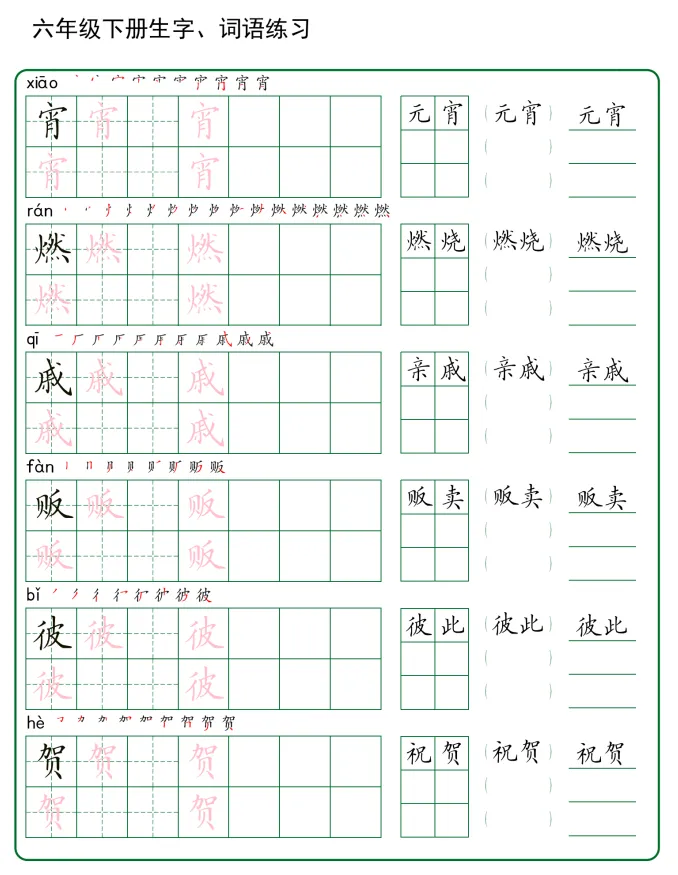 六年级下册生字、词语练习

xiāo 宵

宵 宵 宵
宵 宵

元 宵
（元宵） 元宵

rán 燃

燃 燃 燃
燃 燃

燃 烧
（燃烧） 燃烧

qī 戚

戚 戚 戚
戚 戚

亲 戚
（亲戚） 亲戚

fàn 贩

贩 贩 贩
贩 贩

贩 卖
（贩卖） 贩卖

bǐ 彼

彼 彼 彼
彼 彼

彼 此
（彼此） 彼此

hè 贺

贺 贺 贺
贺 贺

祝 贺
（祝贺） 祝贺